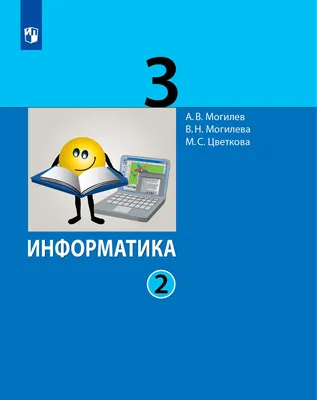 3

А. В. Могилев
В. Н. Могилева
М. С. Цветкова

ИНФОРМАТИКА

2